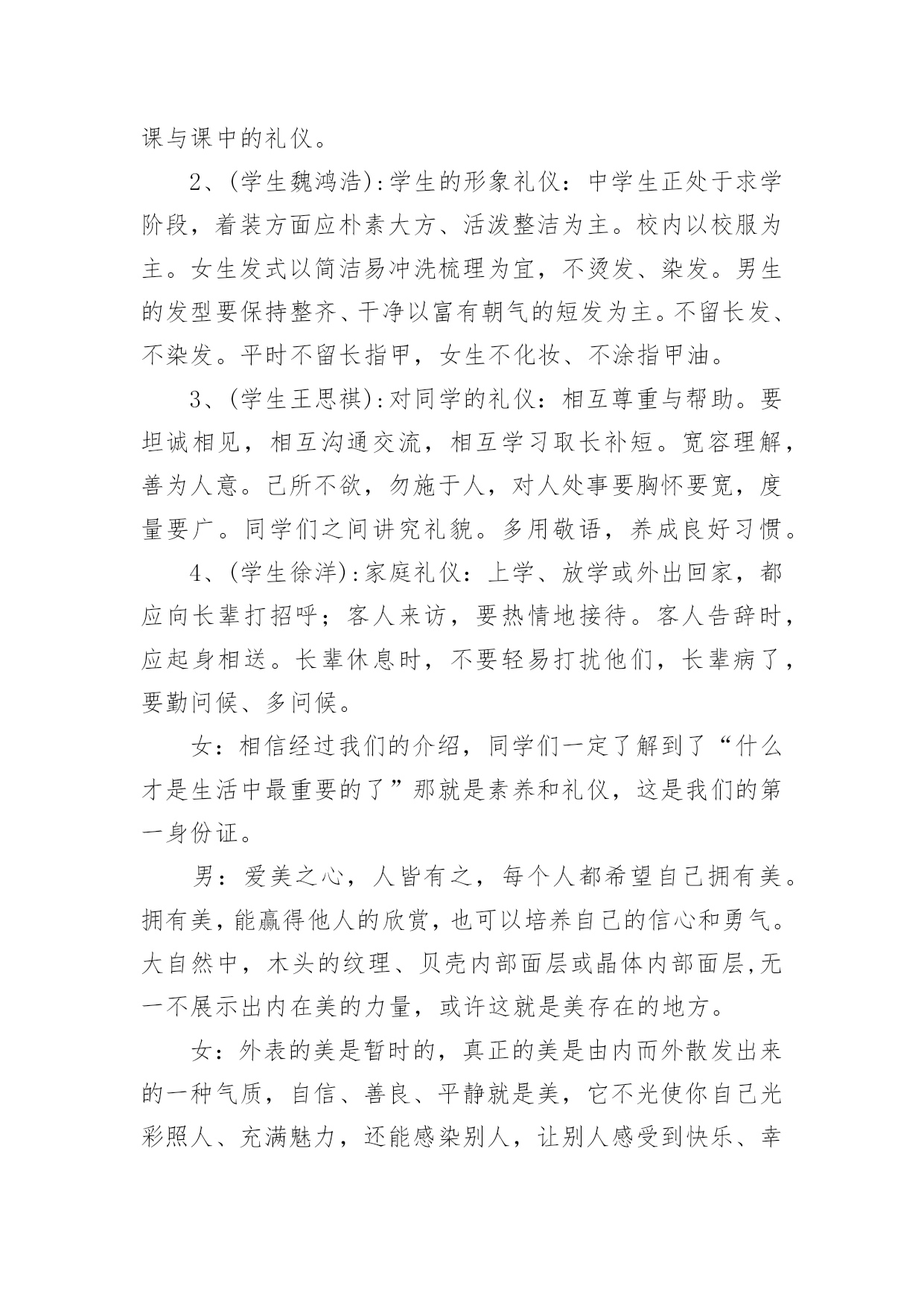 课与课中的礼仪。

2、(学生魏鸿浩):学生的形象礼仪：中学生正处于求学阶段，着装方面应朴素大方、活泼整洁为主。校内以校服为主。女生发式以简洁易冲洗梳理为宜，不烫发、染发。男生的发型要保持整齐、干净以富有朝气的短发为主。不留长发、不染发。平时不留长指甲，女生不化妆、不涂指甲油。

3、(学生王思祺):对同学的礼仪：相互尊重与帮助。要坦诚相见，相互沟通交流，相互学习取长补短。宽容理解，善为人意。己所不欲，勿施于人，对人处事要胸怀要宽，度量要广。同学们之间讲究礼貌。多用敬语，养成良好习惯。

4、(学生徐洋):家庭礼仪：上学、放学或外出回家，都应向长辈打招呼；客人来访，要热情地接待。客人告辞时，应起身相送。长辈休息时，不要轻易打扰他们，长辈病了，要勤问候、多问候。

女：相信经过我们的介绍，同学们一定了解到了“什么才是生活中最重要的了”那就是素养和礼仪，这是我们的第一身份证。

男：爱美之心，人皆有之，每个人都希望自己拥有美。拥有美，能赢得他人的欣赏，也可以培养自己的信心和勇气。大自然中，木头的纹理、贝壳内部面层或晶体内部面层,无一不展示出内在美的力量，或许这就是美存在的地方。

女：外表的美是暂时的，真正的美是由内而外散发出来的一种气质，自信、善良、平静就是美，它不光使你自己光彩照人、充满魅力，还能感染别人，让别人感受到快乐、幸